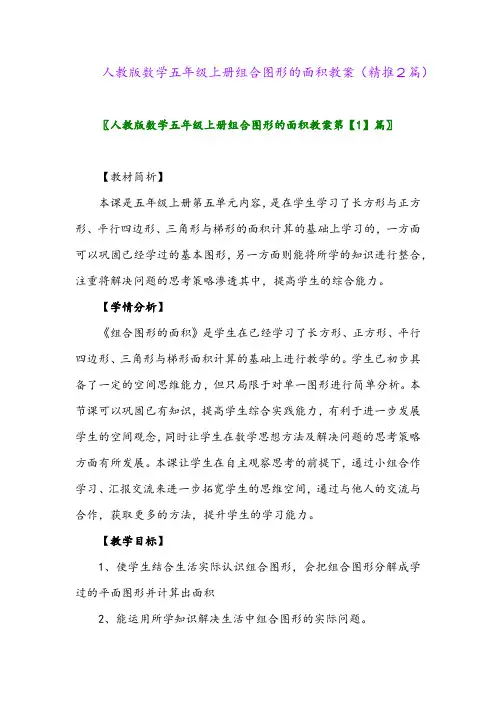 人教版数学五年级上册组合图形的面积教案（精推2篇）

〖人教版数学五年级上册组合图形的面积教案第【1】篇〗

【教材简析】

本课是五年级上册第五单元内容，是在学生学习了长方形与正方形、平行四边形、三角形与梯形的面积计算的基础上学习的，一方面可以巩固已经学过的基本图形，另一方面则能将所学的知识进行整合，注重将解决问题的思考策略渗透其中，提高学生的综合能力。

【学情分析】

《组合图形的面积》是学生在已经学习了长方形、正方形、平行四边形、三角形与梯形面积计算的基础上进行教学的。学生已初步具备了一定的空间思维能力，但只局限于对单一图形进行简单分析。本节课可以巩固已有知识，提高学生综合实践能力，有利于进一步发展学生的空间观念，同时让学生在数学思想方法及解决问题的思考策略方面有所发展。本课让学生在自主观察思考的前提下，通过小组合作学习、汇报交流来进一步拓宽学生的思维空间，通过与他人的交流与合作，获取更多的方法，提升学生的学习能力。

【教学目标】

1、使学生结合生活实际认识组合图形，会把组合图形分解成学过的平面图形并计算出面积

2、能运用所学知识解决生活中组合图形的实际问题。